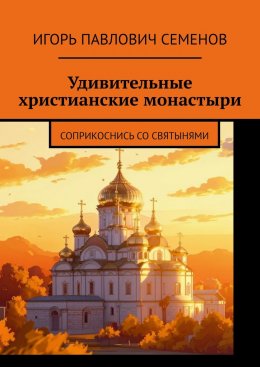 ИГОРЬ ПАВЛОВИЧ СЕМЕНОВ

Удивительные христианские монастыри

СОПРИКОСНИСЬ СО СВЯТЫНЯМИ